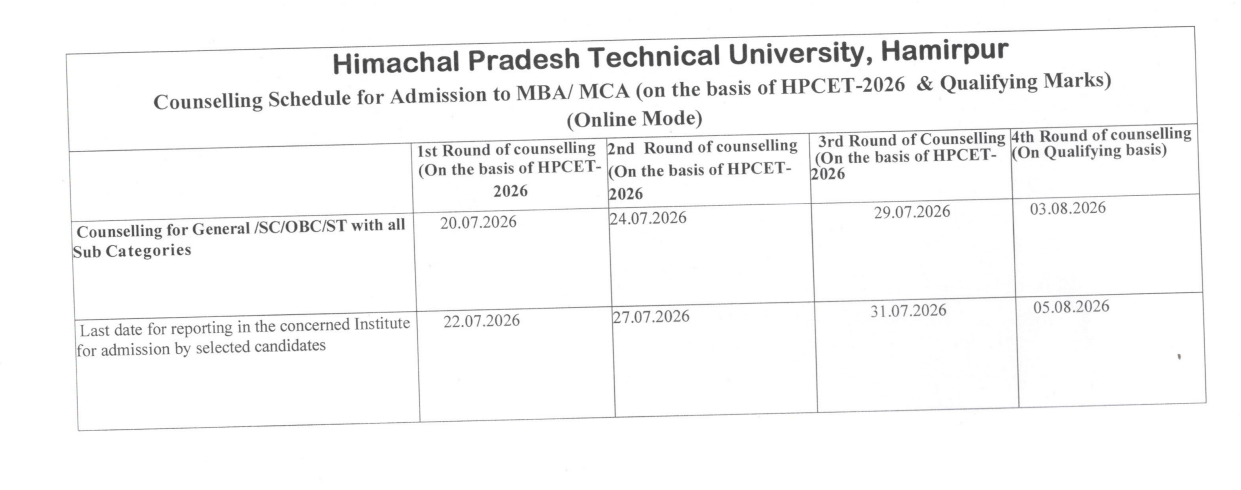 Himachal Pradesh Technical University, Hamirpur

Counselling Schedule for Admission to MBA/ MCA (on the basis of HPCET-2026 & Qualifying Marks) (Online Mode)

| | 1st Round of counselling (On the basis of HPCET-2026 | 2nd Round of counselling (On the basis of HPCET-2026 | 3rd Round of Counselling (On the basis of HPCET-2026 | 4th Round of counselling (On Qualifying basis) |
|---|---|---|---|---|
| Counselling for General /SC/OBC/ST with all Sub Categories | 20.07.2026 | 24.07.2026 | 29.07.2026 | 03.08.2026 |
| Last date for reporting in the concerned Institute for admission by selected candidates | 22.07.2026 | 27.07.2026 | 31.07.2026 | 05.08.2026 |